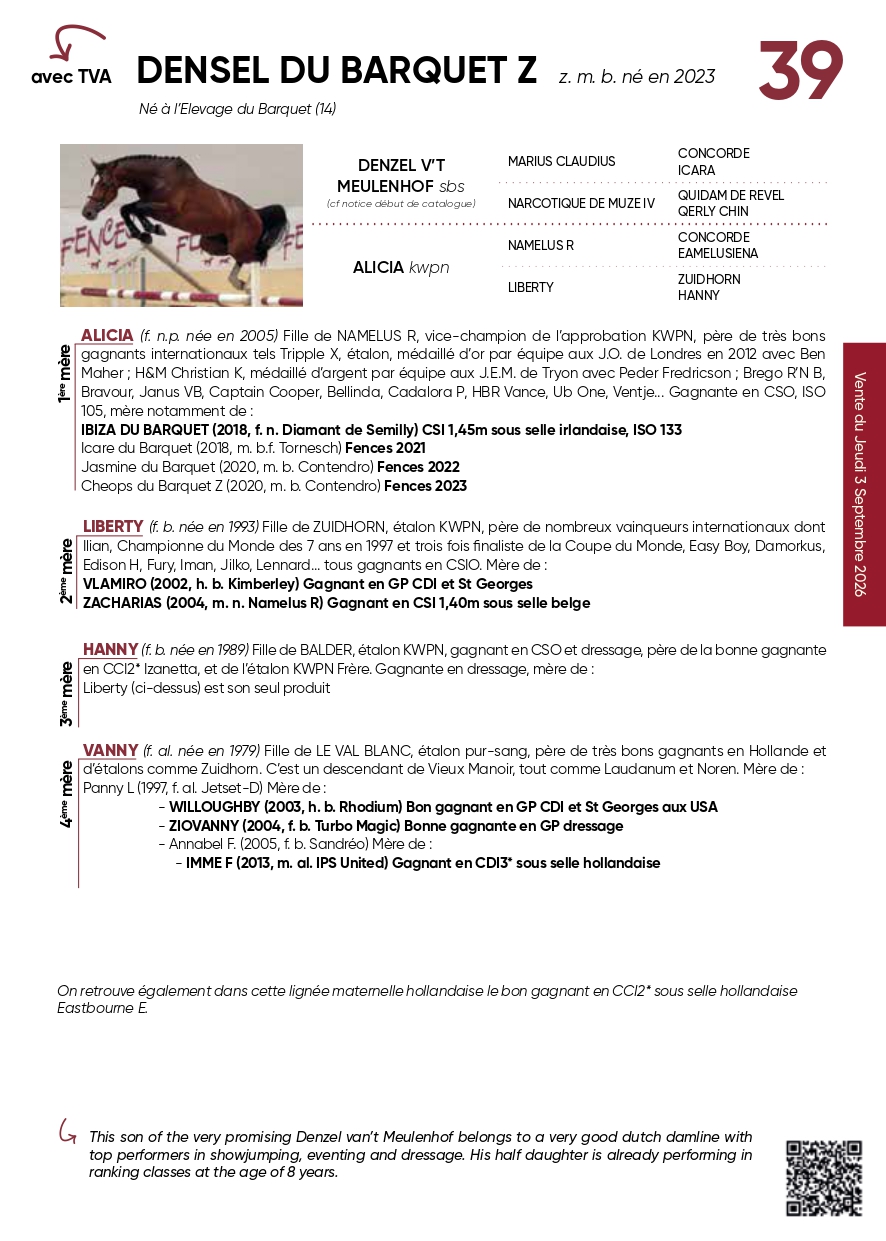 avec TVA

DENSEL DU BARQUET Z z. m. b. né en 2023

39

Né à l'Elevage du Barquet (14)

DENZEL V'T MEULENHOF sbs
(cf notice début de catalogue)

MARIUS CLAUDIUS
CONCORDE
ICARA

NARCOTIQUE DE MUZE IV
QUIDAM DE REVEL
QERLY CHIN

ALICIA kwpn

NAMELUS R
CONCORDE
EAMELUSIENA

LIBERTY
ZUIDHORN
HANNY

1ère mère

ALICIA (f. n.p. née en 2005) Fille de NAMELUS R, vice-champion de l'approbation KWPN, père de très bons gagnants internationaux tels Tripple X, étalon, médaillé d'or par équipe aux J.O. de Londres en 2012 avec Ben Maher ; H&M Christian K, médaillé d'argent par équipe aux J.E.M. de Tryon avec Peder Fredricson ; Brego R'N B, Bravour, Janus VB, Captain Cooper, Bellinda, Cadalora P, HBR Vance, Ub One, Ventje... Gagnante en CSO, ISO 105, mère notamment de :
IBIZA DU BARQUET (2018, f. n. Diamant de Semilly) CSI 1,45m sous selle irlandaise, ISO 133
Icare du Barquet (2018, m. b.f. Tornesch) Fences 2021
Jasmine du Barquet (2020, m. b. Contendro) Fences 2022
Cheops du Barquet Z (2020, m. b. Contendro) Fences 2023

2ème mère

LIBERTY (f. b. née en 1993) Fille de ZUIDHORN, étalon KWPN, père de nombreux vainqueurs internationaux dont Ilian, Championne du Monde des 7 ans en 1997 et trois fois finaliste de la Coupe du Monde, Easy Boy, Damorkus, Edison H, Fury, Iman, Jilko, Lennard... tous gagnants en CSIO. Mère de :
VLAMIRO (2002, h. b. Kimberley) Gagnant en GP CDI et St Georges
ZACHARIAS (2004, m. n. Namelus R) Gagnant en CSI 1,40m sous selle belge

3ème mère

HANNY (f. b. née en 1989) Fille de BALDER, étalon KWPN, gagnant en CSO et dressage, père de la bonne gagnante en CCI2* Izanetta, et de l'étalon KWPN Frère. Gagnante en dressage, mère de :
Liberty (ci-dessus) est son seul produit

4ème mère

VANNY (f. al. née en 1979) Fille de LE VAL BLANC, étalon pur-sang, père de très bons gagnants en Hollande et d'étalons comme Zuidhorn. C'est un descendant de Vieux Manoir, tout comme Laudanum et Noren. Mère de :
Panny L (1997, f. al. Jetset-D) Mère de :
- WILLOUGHBY (2003, h. b. Rhodium) Bon gagnant en GP CDI et St Georges aux USA
- ZIOVANNY (2004, f. b. Turbo Magic) Bonne gagnante en GP dressage
- Annabel F. (2005, f. b. Sandréo) Mère de :
- IMME F (2013, m. al. IPS United) Gagnant en CDI3* sous selle hollandaise

On retrouve également dans cette lignée maternelle hollandaise le bon gagnant en CCI2* sous selle hollandaise Eastbourne E.

This son of the very promising Denzel van't Meulenhof belongs to a very good dutch damline with top performers in showjumping, eventing and dressage. His half daughter is already performing in ranking classes at the age of 8 years.

Vente du Jeudi 3 Septembre 2026